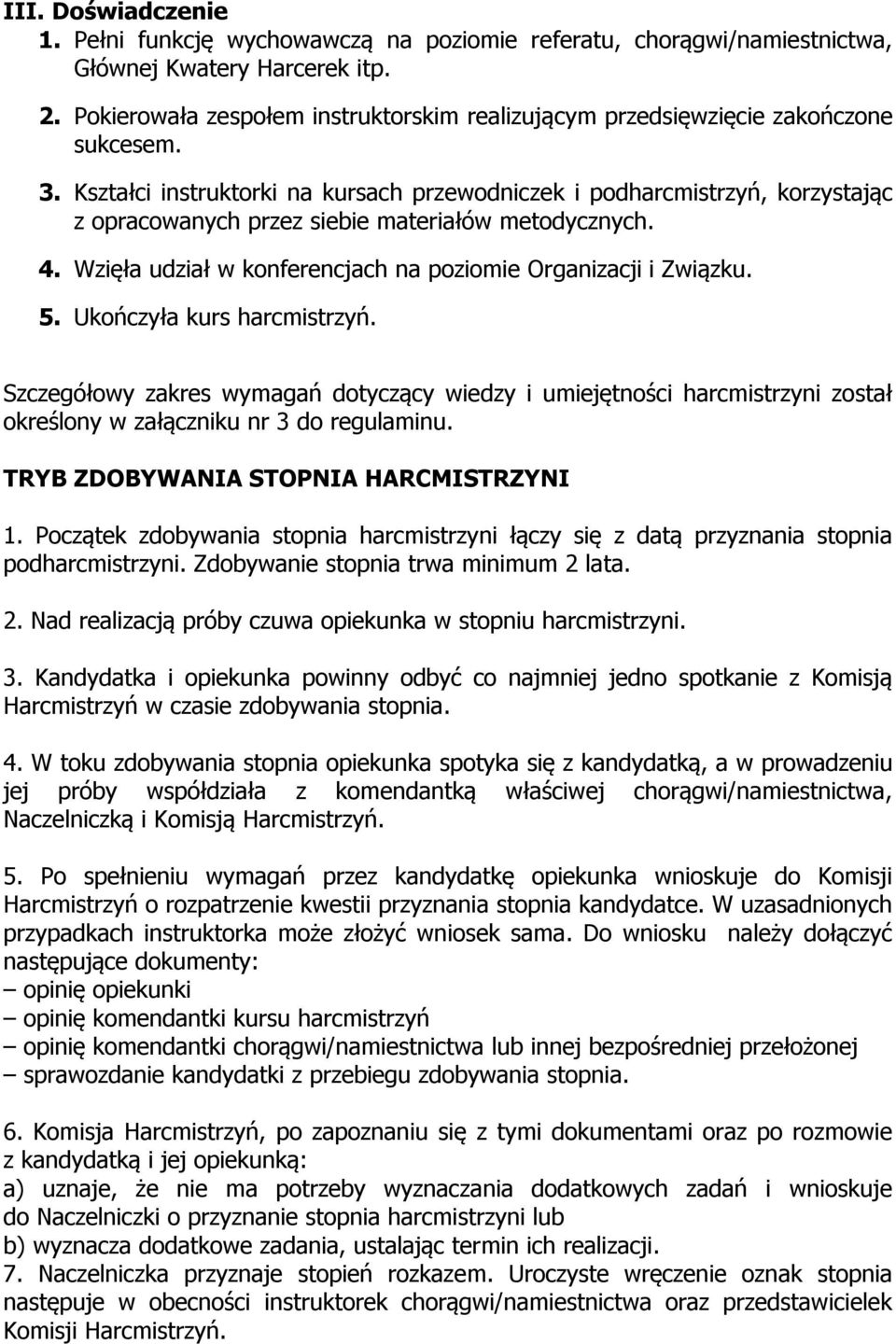 III. Doświadczenie
1. Pełni funkcję wychowawczą na poziomie referatu, chorągwi/namiestnictwa, Głównej Kwatery Harcerek itp.
2. Pokierowała zespołem instruktorskim realizującym przedsięwzięcie zakończone sukcesem.
3. Kształci instruktorki na kursach przewodniczek i podharcmistrzyń, korzystając z opracowanych przez siebie materiałów metodycznych.
4. Wzięła udział w konferencjach na poziomie Organizacji i Związku.
5. Ukończyła kurs harcmistrzyń.

Szczegółowy zakres wymagań dotyczący wiedzy i umiejętności harcmistrzyni został określony w załączniku nr 3 do regulaminu.

TRYB ZDOBYWANIA STOPNIA HARCMISTRZYNI

1. Początek zdobywania stopnia harcmistrzyni łączy się z datą przyznania stopnia podharcmistrzyni. Zdobywanie stopnia trwa minimum 2 lata.

2. Nad realizacją próby czuwa opiekunka w stopniu harcmistrzyni.

3. Kandydatka i opiekunka powinny odbyć co najmniej jedno spotkanie z Komisją Harcmistrzyń w czasie zdobywania stopnia.

4. W toku zdobywania stopnia opiekunka spotyka się z kandydatką, a w prowadzeniu jej próby współdziała z komendantką właściwej chorągwi/namiestnictwa, Naczelniczką i Komisją Harcmistrzyń.

5. Po spełnieniu wymagań przez kandydatkę opiekunka wnioskuje do Komisji Harcmistrzyń o rozpatrzenie kwestii przyznania stopnia kandydatce. W uzasadnionych przypadkach instruktorka może złożyć wniosek sama. Do wniosku należy dołączyć następujące dokumenty:
– opinię opiekunki
– opinię komendantki kursu harcmistrzyń
– opinię komendantki chorągwi/namiestnictwa lub innej bezpośredniej przełożonej
– sprawozdanie kandydatki z przebiegu zdobywania stopnia.

6. Komisja Harcmistrzyń, po zapoznaniu się z tymi dokumentami oraz po rozmowie z kandydatką i jej opiekunką:
a) uznaje, że nie ma potrzeby wyznaczania dodatkowych zadań i wnioskuje do Naczelniczki o przyznanie stopnia harcmistrzyni lub
b) wyznacza dodatkowe zadania, ustalając termin ich realizacji.
7. Naczelniczka przyznaje stopień rozkazem. Uroczyste wręczenie oznak stopnia następuje w obecności instruktorek chorągwi/namiestnictwa oraz przedstawicielek Komisji Harcmistrzyń.